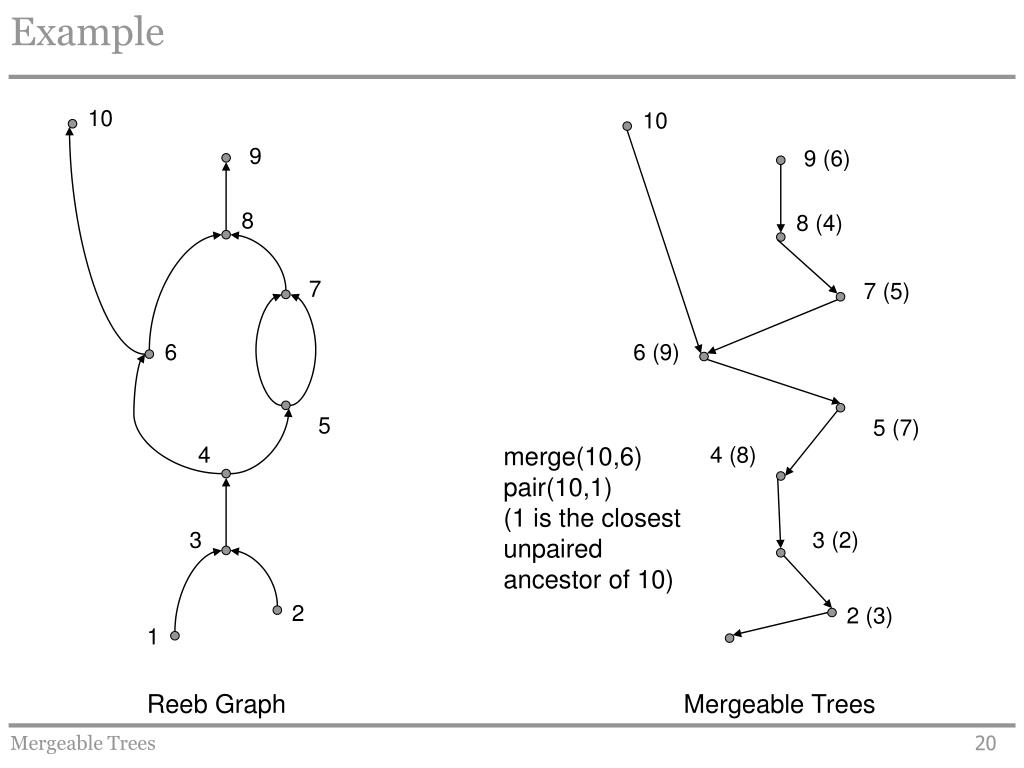 Example

10

9

8

7

6

5

4

3

2

1

Reeb Graph

10

9 (6)

8 (4)

7 (5)

6 (9)

5 (7)

4 (8)

3 (2)

2 (3)

merge(10,6)
pair(10,1)
(1 is the closest unpaired ancestor of 10)

Mergeable Trees

Mergeable Trees

20